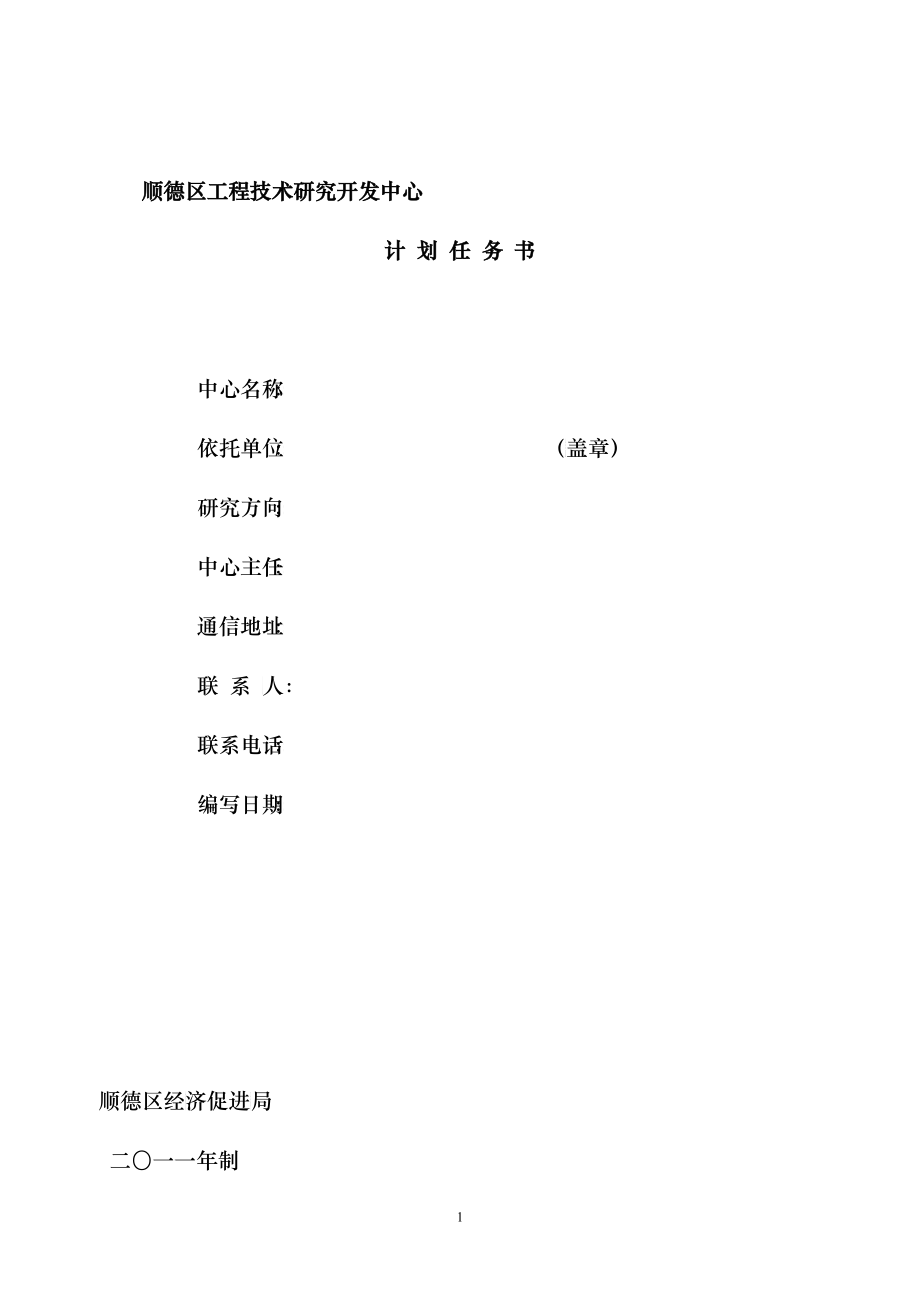 顺德区工程技术研究开发中心

计 划 任 务 书

中心名称

依托单位 （盖章）

研究方向

中心主任

通信地址

联 系 人：

联系电话

编写日期

顺德区经济促进局

二〇一一年制

1